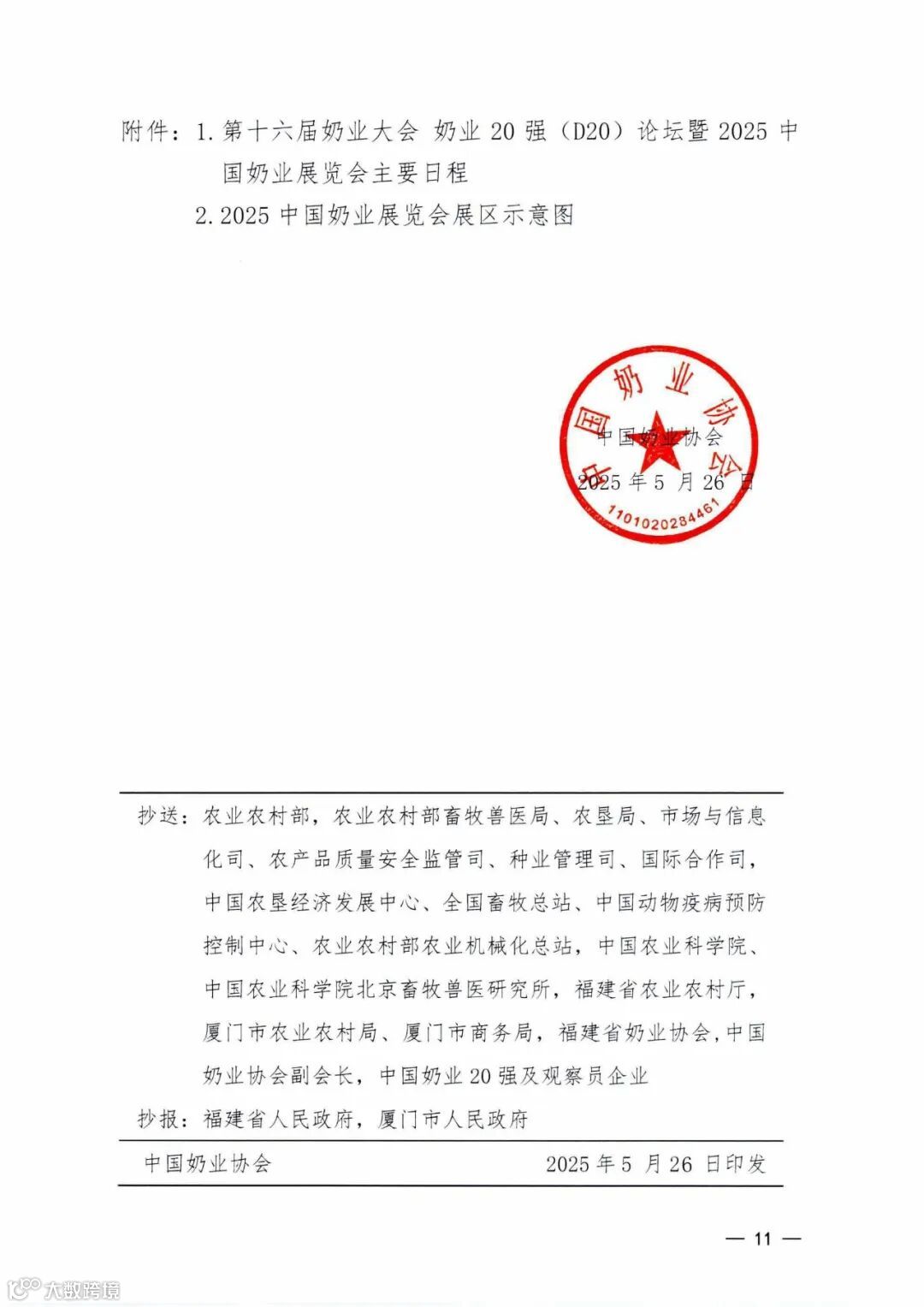 附件：1. 第十六届奶业大会 奶业 20 强（D20）论坛暨 2025 中国奶业展览会主要日程

2. 2025 中国奶业展览会展区示意图

中国奶业协会

1101020284461

中国奶业协会

2025 年 5 月 26 日

抄送：农业农村部，农业农村部畜牧兽医局、农垦局、市场与信息化司、农产品质量安全监管司、种业管理司、国际合作司，中国农垦经济发展中心、全国畜牧总站、中国动物疫病预防控制中心、农业农村部农业机械化总站，中国农业科学院、中国农业科学院北京畜牧兽医研究所，福建省农业农村厅，厦门市农业农村局、厦门市商务局，福建省奶业协会，中国奶业协会副会长，中国奶业 20 强及观察员企业

抄报：福建省人民政府，厦门市人民政府

中国奶业协会 2025 年 5 月 26 日印发

— 11 —

大数跨境